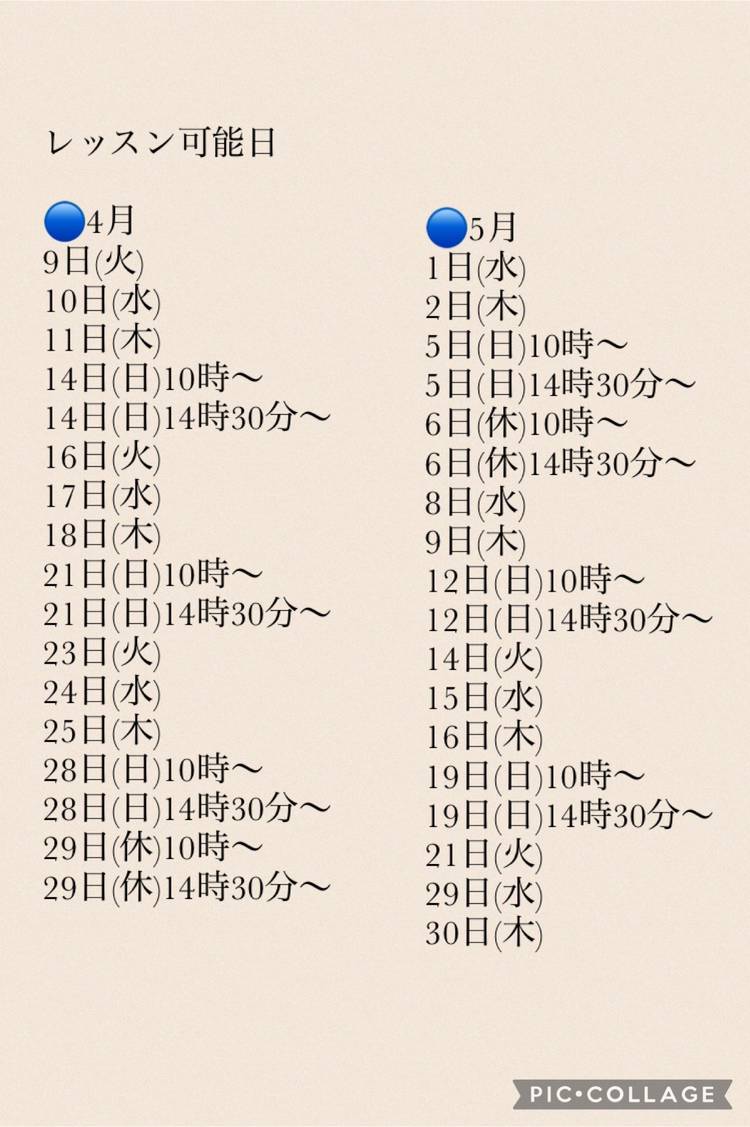 レッスン可能日

🔵4月
9日(火)
10日(水)
11日(木)
14日(日)10時〜
14日(日)14時30分〜
16日(火)
17日(水)
18日(木)
21日(日)10時〜
21日(日)14時30分〜
23日(火)
24日(水)
25日(木)
28日(日)10時〜
28日(日)14時30分〜
29日(休)10時〜
29日(休)14時30分〜

🔵5月
1日(水)
2日(木)
5日(日)10時〜
5日(日)14時30分〜
6日(休)10時〜
6日(休)14時30分〜
8日(水)
9日(木)
12日(日)10時〜
12日(日)14時30分〜
14日(火)
15日(水)
16日(木)
19日(日)10時〜
19日(日)14時30分〜
21日(火)
29日(水)
30日(木)

PIC•COLLAGE